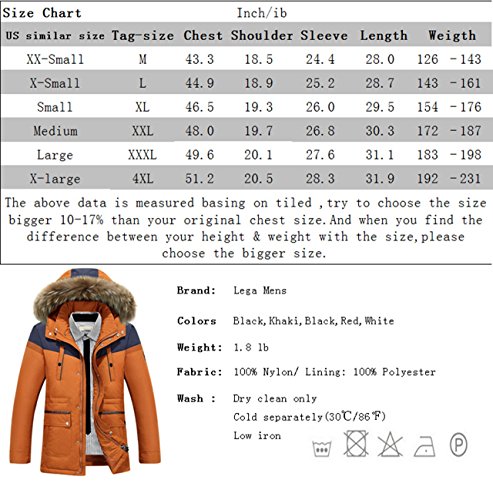 Size Chart Inch/ib

| US similar size | Tag-size | Chest | Shoulder | Sleeve | Length | Weigth |
|---|---|---|---|---|---|---|
| XX-Small | M | 43.3 | 18.5 | 24.4 | 28.0 | 126 -143 |
| X-Small | L | 44.9 | 18.9 | 25.2 | 28.7 | 143 -161 |
| Small | XL | 46.5 | 19.3 | 26.0 | 29.5 | 154 -176 |
| Medium | XXL | 48.0 | 19.7 | 26.8 | 30.3 | 172 -187 |
| Large | XXXL | 49.6 | 20.1 | 27.6 | 31.1 | 183 -198 |
| X-large | 4XL | 51.2 | 20.5 | 28.3 | 31.9 | 192 -231 |

The above data is measured basing on tiled ,try to choose the size bigger 10-17% than your original chest size.And when you find the difference between your height & weight with the size,please choose the bigger size.

Brand: Lega Mens

Colors Black,Khaki,Black,Red,White

Weight: 1.8 lb

Fabric: 100% Nylon/ Lining: 100% Polyester

Wash : Dry clean only
Cold separately(30℃/86℉)
Low iron

P